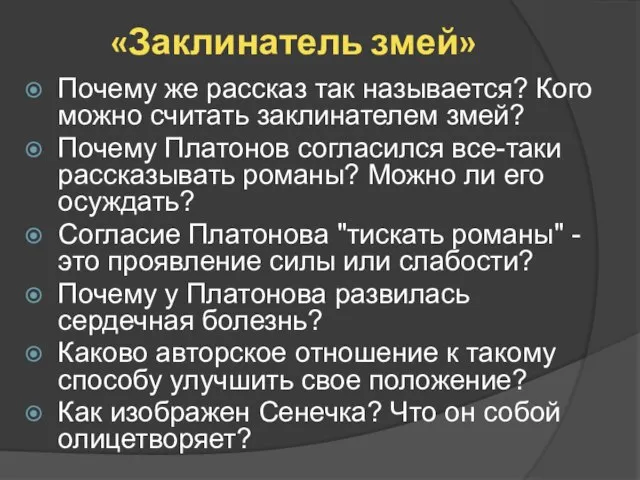 «Заклинатель змей»

Почему же рассказ так называется? Кого можно считать заклинателем змей?

Почему Платонов согласился все-таки рассказывать романы? Можно ли его осуждать?

Согласие Платонова "тискать романы" - это проявление силы или слабости?

Почему у Платонова развилась сердечная болезнь?

Каково авторское отношение к такому способу улучшить свое положение?

Как изображен Сенечка? Что он собой олицетворяет?